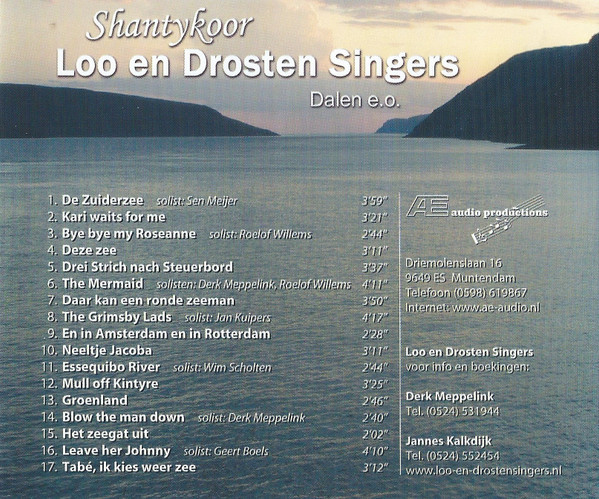 Shantykoor
Loo en Drosten Singers
Dalen e.o.

1. De Zuiderzee solist: Sen Meijer 3'59"
2. Kari waits for me 3'21"
3. Bye bye my Roseanne solist: Roelof Willems 2'44"
4. Deze zee 3'11"
5. Drei Strich nach Steuerbord 3'37"
6. The Mermaid solisten: Derk Meppelink, Roelof Willems 4'11"
7. Daar kan een ronde zeeman 3'50"
8. The Grimsby Lads solist: Jan Kuipers 4'17"
9. En in Amsterdam en in Rotterdam 2'28"
10. Neeltje Jacoba 3'11"
11. Essequibo River solist: Wim Scholten 2'44"
12. Mull off Kintyre 3'25"
13. Groenland 2'46"
14. Blow the man down solist: Derk Meppelink 2'40"
15. Het zeegat uit 2'02"
16. Leave her Johnny solist: Geert Boels 4'10"
17. Tabé, ik kies weer zee 3'12"

AE audio productions

Driemolenslaan 16
9649 ES Muntendam
Telefoon (0598) 619867
Internet: www.ae-audio.nl

Loo en Drosten Singers
voor info en boekingen:

Derk Meppelink
Tel. (0524) 531944

Jannes Kalkdijk
Tel. (0524) 552454
www.loo-en-drostensingers.nl